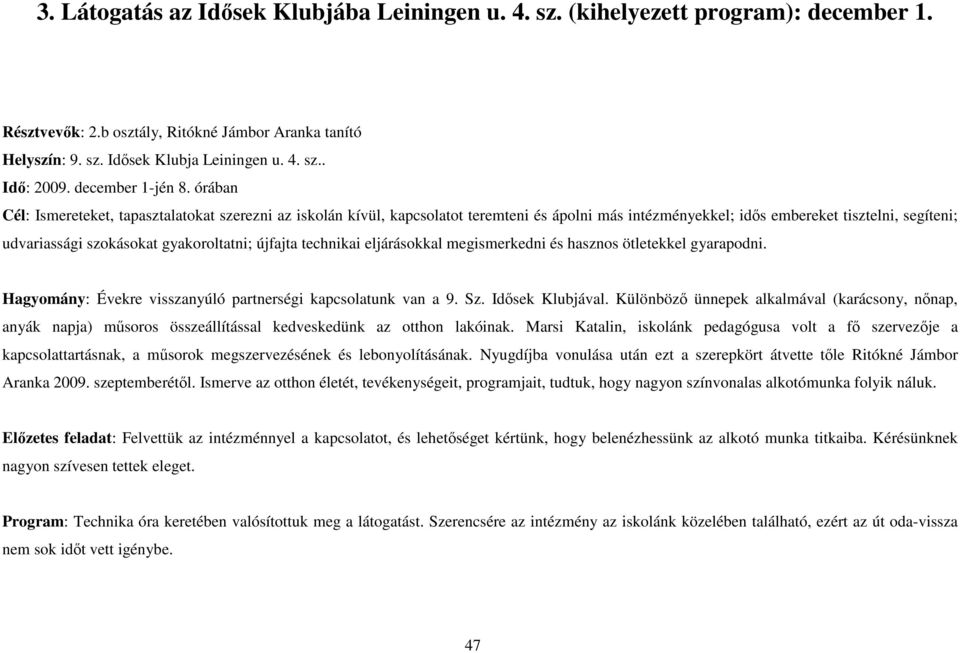 3. Látogatás az Idősek Klubjába Leiningen u. 4. sz. (kihelyezett program): december 1.

Résztvevők: 2.b osztály, Ritókné Jámbor Aranka tanító
Helyszín: 9. sz. Idősek Klubja Leiningen u. 4. sz..
Idő: 2009. december 1-jén 8. órában
Cél: Ismereteket, tapasztalatokat szerezni az iskolán kívül, kapcsolatot teremteni és ápolni más intézményekkel; idős embereket tisztelni, segíteni; udvariassági szokásokat gyakoroltatni; újfajta technikai eljárásokkal megismerkedni és hasznos ötletekkel gyarapodni.

Hagyomány: Évekre visszanyúló partnerségi kapcsolatunk van a 9. Sz. Idősek Klubjával. Különböző ünnepek alkalmával (karácsony, nőnap, anyák napja) műsoros összeállítással kedveskedünk az otthon lakóinak. Marsi Katalin, iskolánk pedagógusa volt a fő szervezője a kapcsolattartásnak, a műsorok megszervezésének és lebonyolításának. Nyugdíjba vonulása után ezt a szerepkört átvette tőle Ritókné Jámbor Aranka 2009. szeptemberétől. Ismerve az otthon életét, tevékenységeit, programjait, tudtuk, hogy nagyon színvonalas alkotómunka folyik náluk.

Előzetes feladat: Felvettük az intézménnyel a kapcsolatot, és lehetőséget kértünk, hogy belenézhessünk az alkotó munka titkaiba. Kérésünknek nagyon szívesen tettek eleget.

Program: Technika óra keretében valósítottuk meg a látogatást. Szerencsére az intézmény az iskolánk közelében található, ezért az út oda-vissza nem sok időt vett igénybe.

47